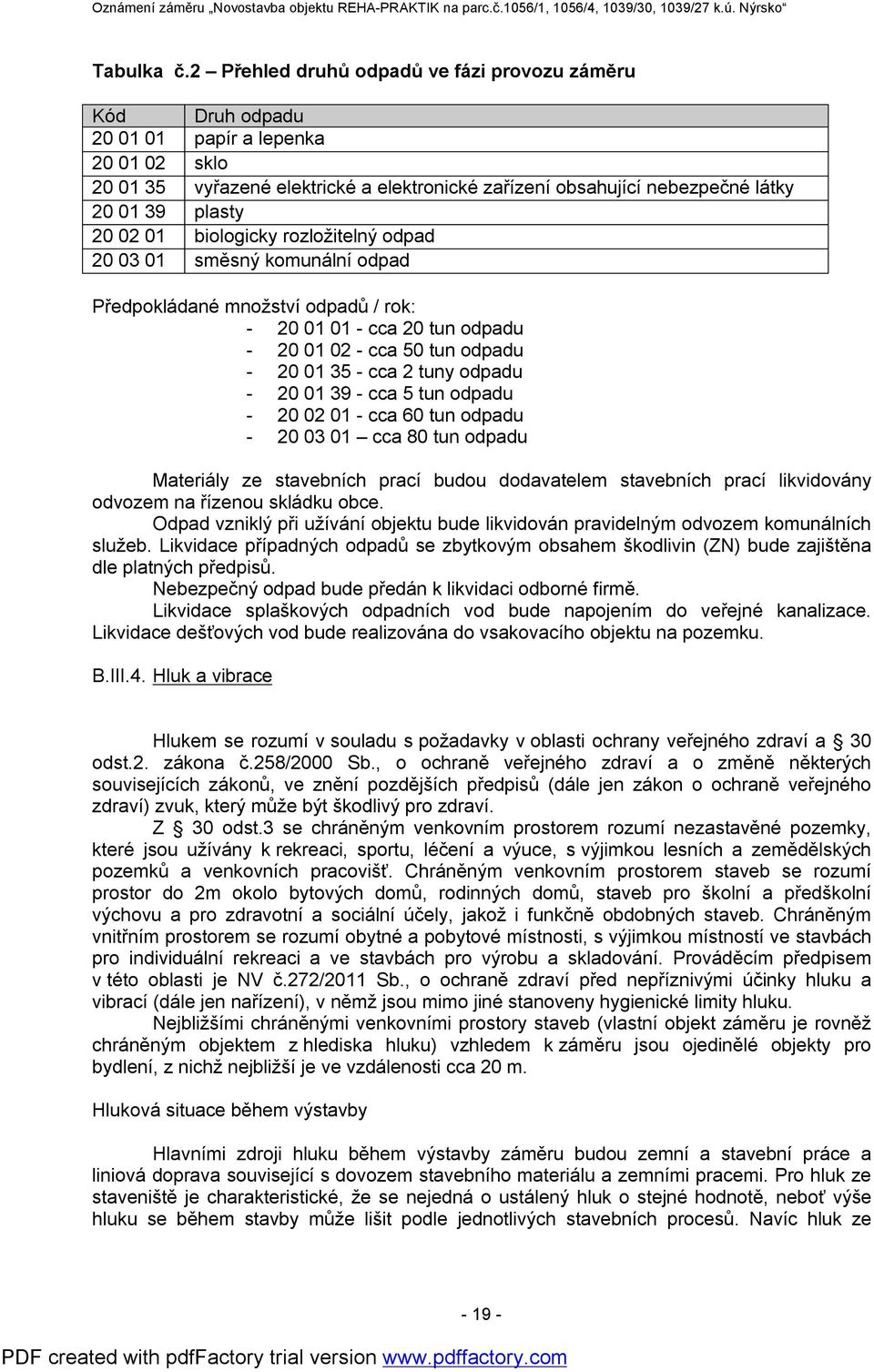 Oznámení záměru „Novostavba objektu REHA-PRAKTIK na parc.č.1056/1, 1056/4, 1039/30, 1039/27 k.ú. Nýrsko“

Tabulka č.2 – Přehled druhů odpadů ve fázi provozu záměru

| Kód | Druh odpadu |
|---|---|
| 20 01 01 | papír a lepenka |
| 20 01 02 | sklo |
| 20 01 35 | vyřazené elektrické a elektronické zařízení obsahující nebezpečné látky |
| 20 01 39 | plasty |
| 20 02 01 | biologicky rozložitelný odpad |
| 20 03 01 | směsný komunální odpad |

Předpokládané množství odpadů / rok:
- 20 01 01 - cca 20 tun odpadu
- 20 01 02 - cca 50 tun odpadu
- 20 01 35 - cca 2 tuny odpadu
- 20 01 39 - cca 5 tun odpadu
- 20 02 01 - cca 60 tun odpadu
- 20 03 01 – cca 80 tun odpadu

Materiály ze stavebních prací budou dodavatelem stavebních prací likvidovány odvozem na řízenou skládku obce.

Odpad vzniklý při užívání objektu bude likvidován pravidelným odvozem komunálních služeb. Likvidace případných odpadů se zbytkovým obsahem škodlivin (ZN) bude zajištěna dle platných předpisů.

Nebezpečný odpad bude předán k likvidaci odborné firmě.

Likvidace splaškových odpadních vod bude napojením do veřejné kanalizace. Likvidace dešťových vod bude realizována do vsakovacího objektu na pozemku.

B.III.4. Hluk a vibrace

Hlukem se rozumí v souladu s požadavky v oblasti ochrany veřejného zdraví a 30 odst.2. zákona č.258/2000 Sb., o ochraně veřejného zdraví a o změně některých souvisejících zákonů, ve znění pozdějších předpisů (dále jen zákon o ochraně veřejného zdraví) zvuk, který může být škodlivý pro zdraví.

Z 30 odst.3 se chráněným venkovním prostorem rozumí nezastavěné pozemky, které jsou užívány k rekreaci, sportu, léčení a výuce, s výjimkou lesních a zemědělských pozemků a venkovních pracovišť. Chráněným venkovním prostorem staveb se rozumí prostor do 2m okolo bytových domů, rodinných domů, staveb pro školní a předškolní výchovu a pro zdravotní a sociální účely, jakož i funkčně obdobných staveb. Chráněným vnitřním prostorem se rozumí obytné a pobytové místnosti, s výjimkou místností ve stavbách pro individuální rekreaci a ve stavbách pro výrobu a skladování. Prováděcím předpisem v této oblasti je NV č.272/2011 Sb., o ochraně zdraví před nepříznivými účinky hluku a vibrací (dále jen nařízení), v němž jsou mimo jiné stanoveny hygienické limity hluku.

Nejbližšími chráněnými venkovními prostory staveb (vlastní objekt záměru je rovněž chráněným objektem z hlediska hluku) vzhledem k záměru jsou ojedinělé objekty pro bydlení, z nichž nejbližší je ve vzdálenosti cca 20 m.

Hluková situace během výstavby

Hlavními zdroji hluku během výstavby záměru budou zemní a stavební práce a liniová doprava související s dovozem stavebního materiálu a zemními pracemi. Pro hluk ze staveniště je charakteristické, že se nejedná o ustálený hluk o stejné hodnotě, neboť výše hluku se během stavby může lišit podle jednotlivých stavebních procesů. Navíc hluk ze

- 19 -

PDF created with pdfFactory trial version www.pdffactory.com